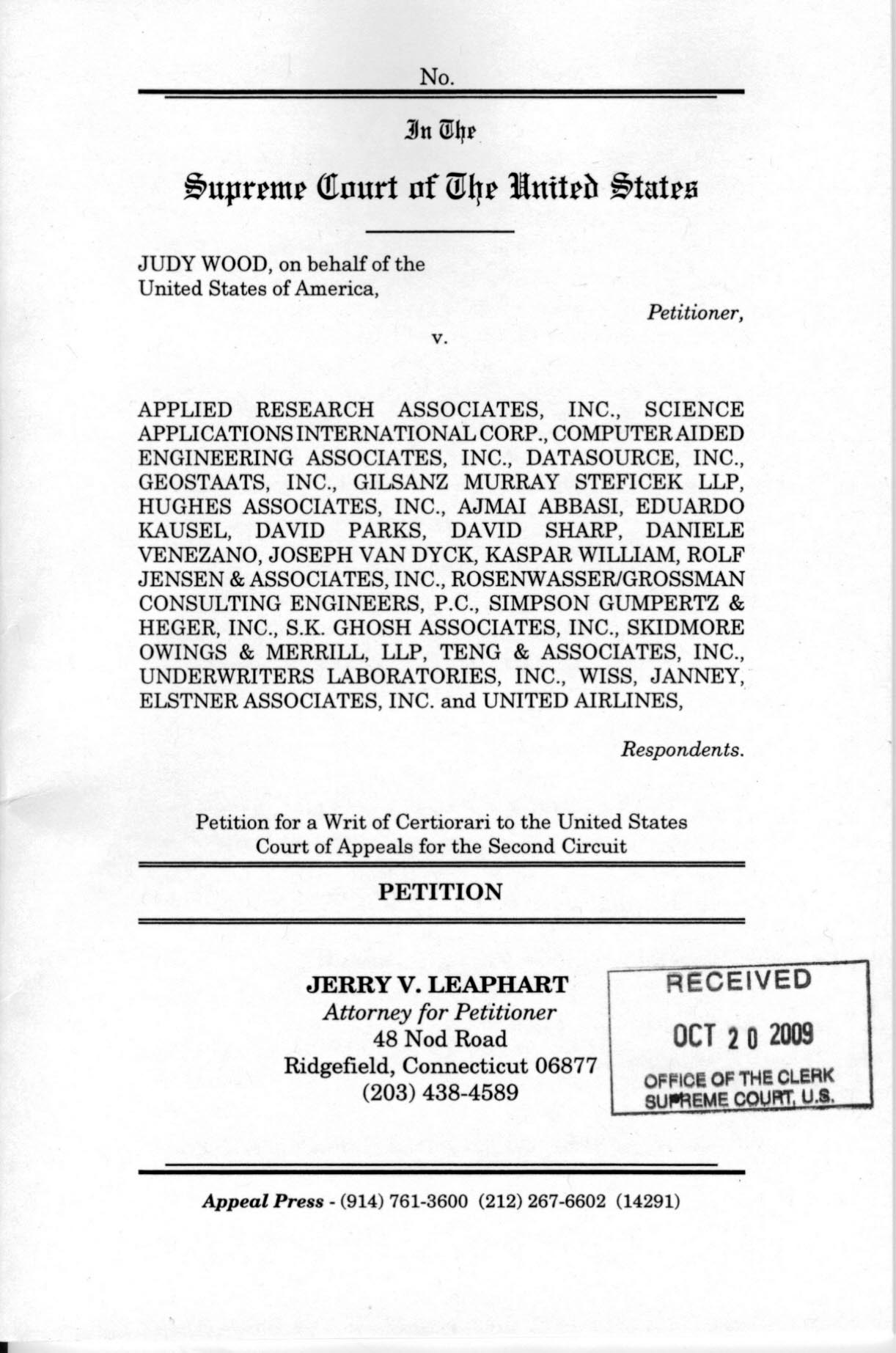 No.

In The

Supreme Court of The United States

JUDY WOOD, on behalf of the United States of America,

Petitioner,

v.

APPLIED RESEARCH ASSOCIATES, INC., SCIENCE APPLICATIONS INTERNATIONAL CORP., COMPUTER AIDED ENGINEERING ASSOCIATES, INC., DATASOURCE, INC., GEOSTAATS, INC., GILSANZ MURRAY STEFICEK LLP, HUGHES ASSOCIATES, INC., AJMAI ABBASI, EDUARDO KAUSEL, DAVID PARKS, DAVID SHARP, DANIELE VENEZANO, JOSEPH VAN DYCK, KASPAR WILLIAM, ROLF JENSEN & ASSOCIATES, INC., ROSENWASSER/GROSSMAN CONSULTING ENGINEERS, P.C., SIMPSON GUMPERTZ & HEGER, INC., S.K. GHOSH ASSOCIATES, INC., SKIDMORE OWINGS & MERRILL, LLP, TENG & ASSOCIATES, INC., UNDERWRITERS LABORATORIES, INC., WISS, JANNEY, ELSTNER ASSOCIATES, INC. and UNITED AIRLINES,

Respondents.

Petition for a Writ of Certiorari to the United States Court of Appeals for the Second Circuit

PETITION

JERRY V. LEAPHART
Attorney for Petitioner
48 Nod Road
Ridgefield, Connecticut 06877
(203) 438-4589

RECEIVED
OCT 20 2009
OFFICE OF THE CLERK
SUPREME COURT, U.S.

Appeal Press - (914) 761-3600 (212) 267-6602 (14291)